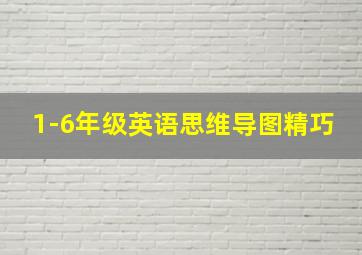 1-6年级英语思维导图精巧